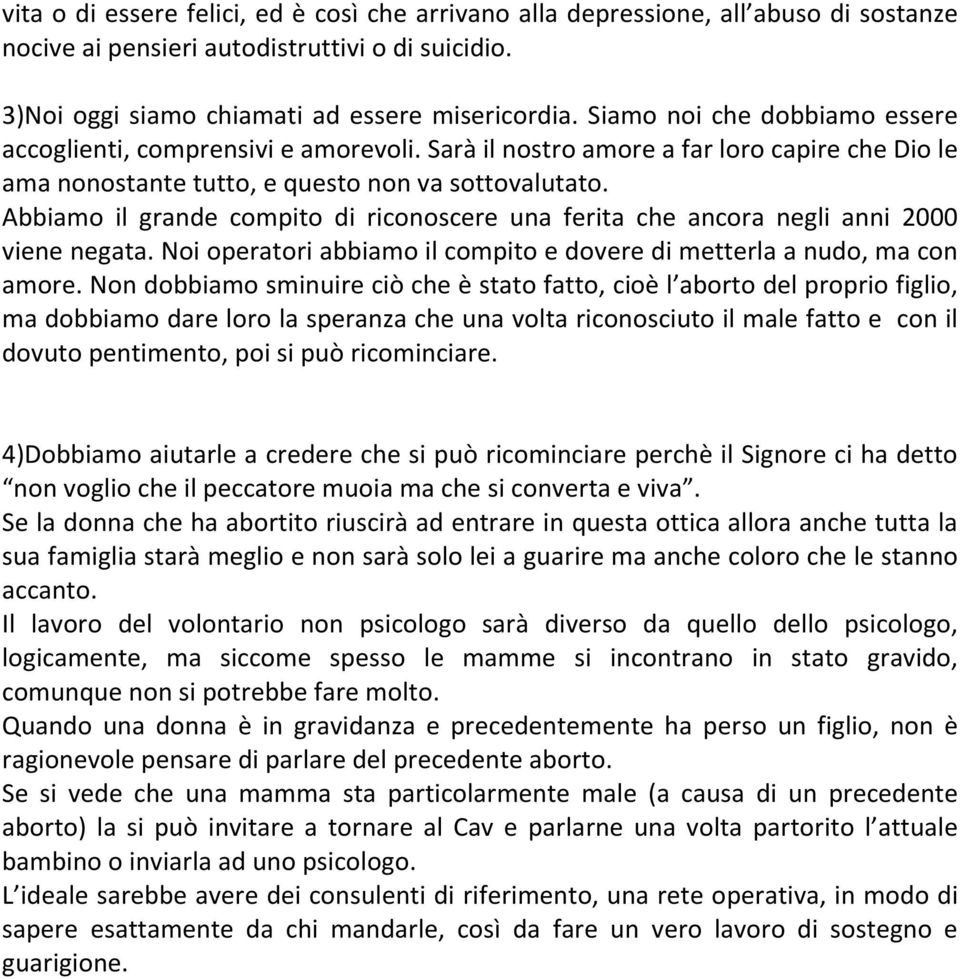 vita o di essere felici, ed è così che arrivano alla depressione, all’abuso di sostanze nocive ai pensieri autodistruttivi o di suicidio.

3)Noi oggi siamo chiamati ad essere misericordia. Siamo noi che dobbiamo essere accoglienti, comprensivi e amorevoli. Sarà il nostro amore a far loro capire che Dio le ama nonostante tutto, e questo non va sottovalutato.
Abbiamo il grande compito di riconoscere una ferita che ancora negli anni 2000 viene negata. Noi operatori abbiamo il compito e dovere di metterla a nudo, ma con amore. Non dobbiamo sminuire ciò che è stato fatto, cioè l’aborto del proprio figlio, ma dobbiamo dare loro la speranza che una volta riconosciuto il male fatto e con il dovuto pentimento, poi si può ricominciare.

4)Dobbiamo aiutarle a credere che si può ricominciare perchè il Signore ci ha detto “non voglio che il peccatore muoia ma che si converta e viva”.
Se la donna che ha abortito riuscirà ad entrare in questa ottica allora anche tutta la sua famiglia starà meglio e non sarà solo lei a guarire ma anche coloro che le stanno accanto.
Il lavoro del volontario non psicologo sarà diverso da quello dello psicologo, logicamente, ma siccome spesso le mamme si incontrano in stato gravido, comunque non si potrebbe fare molto.
Quando una donna è in gravidanza e precedentemente ha perso un figlio, non è ragionevole pensare di parlare del precedente aborto.
Se si vede che una mamma sta particolarmente male (a causa di un precedente aborto) la si può invitare a tornare al Cav e parlarne una volta partorito l’attuale bambino o inviarla ad uno psicologo.
L’ideale sarebbe avere dei consulenti di riferimento, una rete operativa, in modo di sapere esattamente da chi mandarle, così da fare un vero lavoro di sostegno e guarigione.